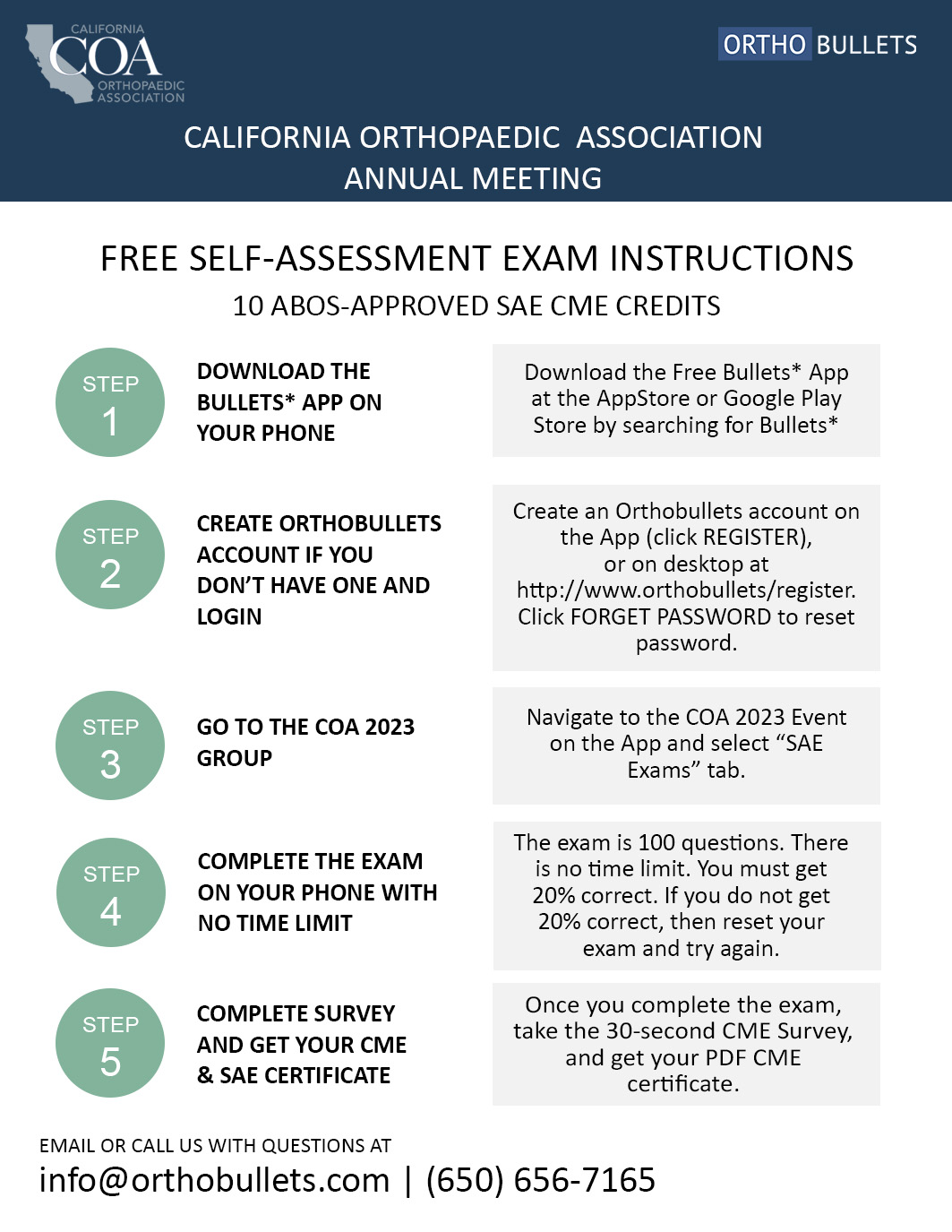 CALIFORNIA COA ORTHOPAEDIC ASSOCIATION

ORTHO BULLETS

CALIFORNIA ORTHOPAEDIC ASSOCIATION ANNUAL MEETING

FREE SELF-ASSESSMENT EXAM INSTRUCTIONS

10 ABOS-APPROVED SAE CME CREDITS

STEP 1

DOWNLOAD THE BULLETS* APP ON YOUR PHONE

Download the Free Bullets* App at the AppStore or Google Play Store by searching for Bullets*

STEP 2

CREATE ORTHOBULLETS ACCOUNT IF YOU DON'T HAVE ONE AND LOGIN

Create an Orthobullets account on the App (click REGISTER), or on desktop at http://www.orthobullets/register. Click FORGET PASSWORD to reset password.

STEP 3

GO TO THE COA 2023 GROUP

Navigate to the COA 2023 Event on the App and select "SAE Exams" tab.

STEP 4

COMPLETE THE EXAM ON YOUR PHONE WITH NO TIME LIMIT

The exam is 100 questions. There is no time limit. You must get 20% correct. If you do not get 20% correct, then reset your exam and try again.

STEP 5

COMPLETE SURVEY AND GET YOUR CME & SAE CERTIFICATE

Once you complete the exam, take the 30-second CME Survey, and get your PDF CME certificate.

EMAIL OR CALL US WITH QUESTIONS AT

info@orthobullets.com | (650) 656-7165